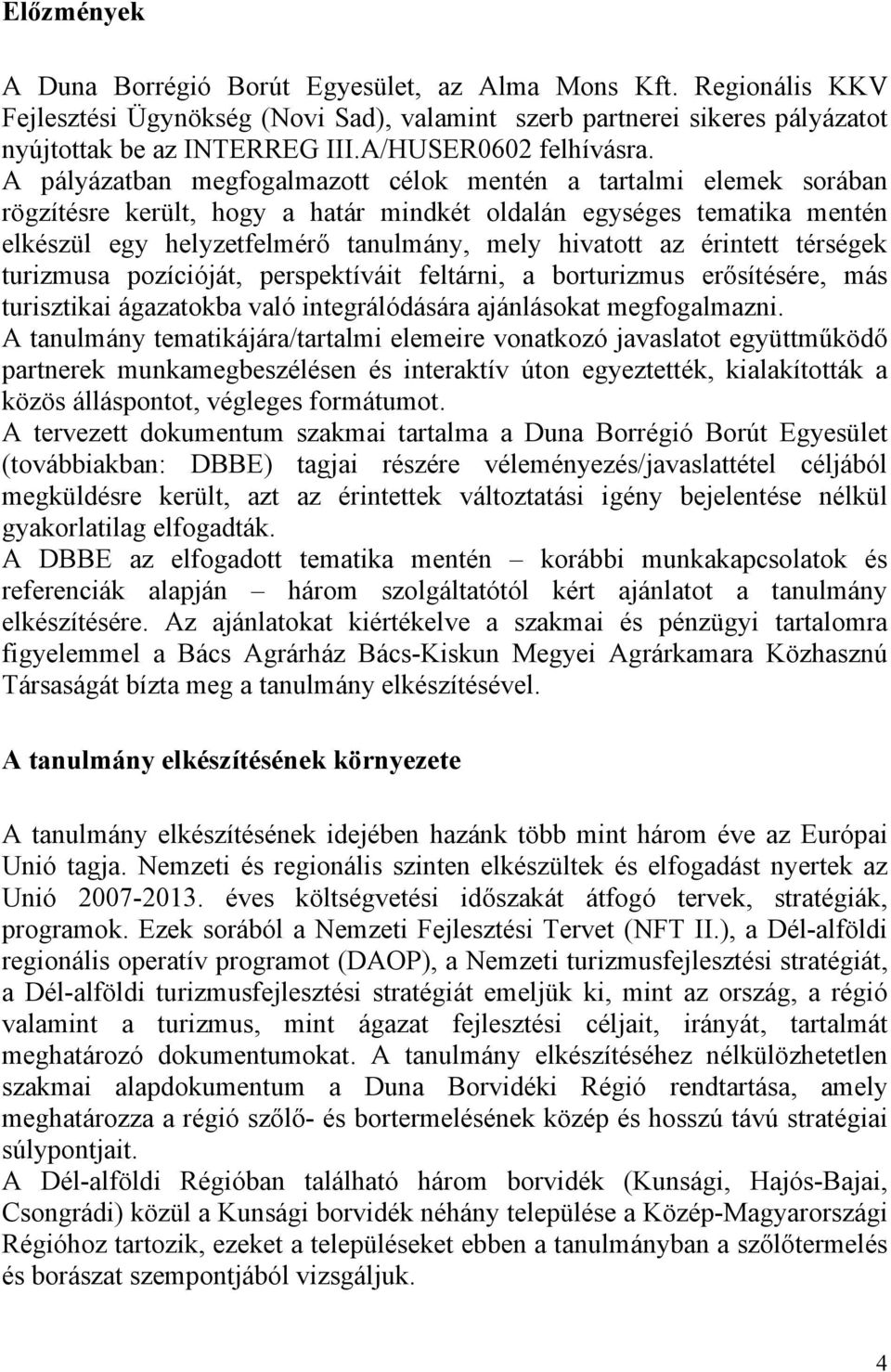 Előzmények

A Duna Borrégió Borút Egyesület, az Alma Mons Kft. Regionális KKV Fejlesztési Ügynökség (Novi Sad), valamint szerb partnerei sikeres pályázatot nyújtottak be az INTERREG III.A/HUSER0602 felhívásra.
A pályázatban megfogalmazott célok mentén a tartalmi elemek sorában rögzítésre került, hogy a határ mindkét oldalán egységes tematika mentén elkészül egy helyzetfelmérő tanulmány, mely hivatott az érintett térségek turizmusa pozícióját, perspektíváit feltárni, a borturizmus erősítésére, más turisztikai ágazatokba való integrálódására ajánlásokat megfogalmazni.
A tanulmány tematikájára/tartalmi elemeire vonatkozó javaslatot együttműködő partnerek munkamegbeszélésen és interaktív úton egyeztették, kialakították a közös álláspontot, végleges formátumot.
A tervezett dokumentum szakmai tartalma a Duna Borrégió Borút Egyesület (továbbiakban: DBBE) tagjai részére véleményezés/javaslattétel céljából megküldésre került, azt az érintettek változtatási igény bejelentése nélkül gyakorlatilag elfogadták.
A DBBE az elfogadott tematika mentén – korábbi munkakapcsolatok és referenciák alapján – három szolgáltatótól kért ajánlatot a tanulmány elkészítésére. Az ajánlatokat kiértékelve a szakmai és pénzügyi tartalomra figyelemmel a Bács Agrárház Bács-Kiskun Megyei Agrárkamara Közhasznú Társaságát bízta meg a tanulmány elkészítésével.

A tanulmány elkészítésének környezete

A tanulmány elkészítésének idejében hazánk több mint három éve az Európai Unió tagja. Nemzeti és regionális szinten elkészültek és elfogadást nyertek az Unió 2007-2013. éves költségvetési időszakát átfogó tervek, stratégiák, programok. Ezek sorából a Nemzeti Fejlesztési Tervet (NFT II.), a Dél-alföldi regionális operatív programot (DAOP), a Nemzeti turizmusfejlesztési stratégiát, a Dél-alföldi turizmusfejlesztési stratégiát emeljük ki, mint az ország, a régió valamint a turizmus, mint ágazat fejlesztési céljait, irányát, tartalmát meghatározó dokumentumokat. A tanulmány elkészítéséhez nélkülözhetetlen szakmai alapdokumentum a Duna Borvidéki Régió rendtartása, amely meghatározza a régió szőlő- és bortermelésének közép és hosszú távú stratégiai súlypontjait.
A Dél-alföldi Régióban található három borvidék (Kunsági, Hajós-Bajai, Csongrádi) közül a Kunsági borvidék néhány települése a Közép-Magyarországi Régióhoz tartozik, ezeket a településeket ebben a tanulmányban a szőlőtermelés és borászat szempontjából vizsgáljuk.

4